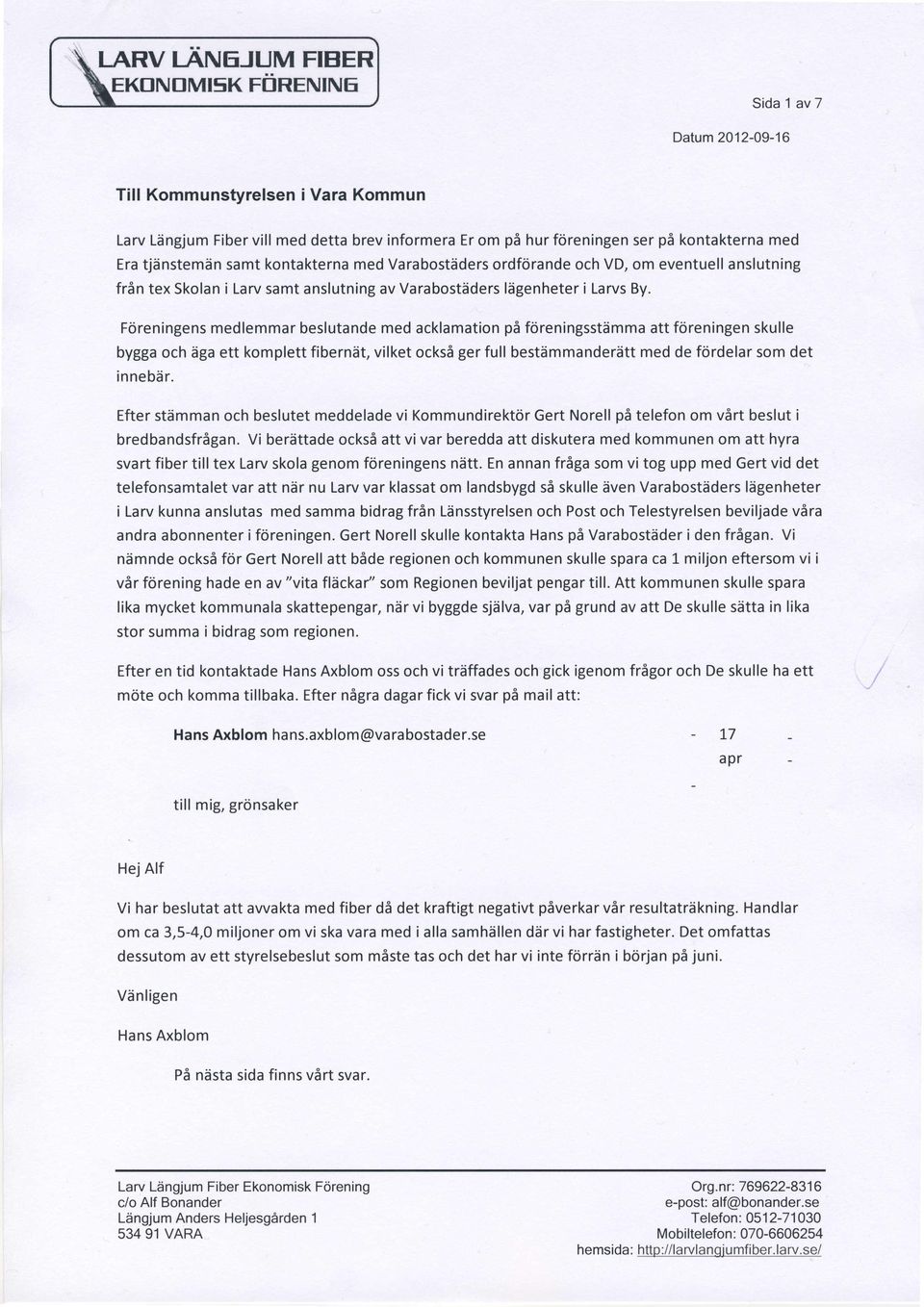 LARV LÄNGJUM FIBER
EKONOMISK FÖRENING

Sida 1 av 7

Datum 2012-09-16

Till Kommunstyrelsen i Vara Kommun

Larv Längjum Fiber vill med detta brev informera Er om på hur föreningen ser på kontakterna med Era tjänstemän samt kontakterna med Varabostäders ordförande och VD, om eventuell anslutning från tex Skolan i Larv samt anslutning av Varabostäders lägenheter i Larvs By.

Föreningens medlemmar beslutande med acklamation på föreningsstämma att föreningen skulle bygga och äga ett komplett fibernät, vilket också ger full bestämmanderätt med de fördelar som det innebär.

Efter stämman och beslutet meddelade vi Kommundirektör Gert Norell på telefon om vårt beslut i bredbandsfrågan. Vi berättade också att vi var beredda att diskutera med kommunen om att hyra svart fiber till tex Larv skola genom föreningens nätt. En annan fråga som vi tog upp med Gert vid det telefonsamtalet var att när nu Larv var klassat om landsbygd så skulle även Varabostäders lägenheter i Larv kunna anslutas med samma bidrag från Länsstyrelsen och Post och Telestyrelsen beviljade våra andra abonnenter i föreningen. Gert Norell skulle kontakta Hans på Varabostäder i den frågan. Vi nämnde också för Gert Norell att både regionen och kommunen skulle spara ca 1 miljon eftersom vi i vår förening hade en av "vita fläckar" som Regionen beviljat pengar till. Att kommunen skulle spara lika mycket kommunala skattepengar, när vi byggde själva, var på grund av att De skulle sätta in lika stor summa i bidrag som regionen.

Efter en tid kontaktade Hans Axblom oss och vi träffades och gick igenom frågor och De skulle ha ett möte och komma tillbaka. Efter några dagar fick vi svar på mail att:

Hans Axblom hans.axblom@varabostader.se - 17 - apr - -

till mig, grönsaker

Hej Alf

Vi har beslutat att avvakta med fiber då det kraftigt negativt påverkar vår resultaträkning. Handlar om ca 3,5-4,0 miljoner om vi ska vara med i alla samhällen där vi har fastigheter. Det omfattas dessutom av ett styrelsebeslut som måste tas och det har vi inte förrän i början på juni.

Vänligen

Hans Axblom

På nästa sida finns vårt svar.

Larv Längjum Fiber Ekonomisk Förening
c/o Alf Bonander
Längjum Anders Heljesgården 1
534 91 VARA

Org.nr: 769622-8316
e-post: alf@bonander.se
Telefon: 0512-71030
Mobiltelefon: 070-6606254
hemsida: http://larvlangjumfiber.larv.se/